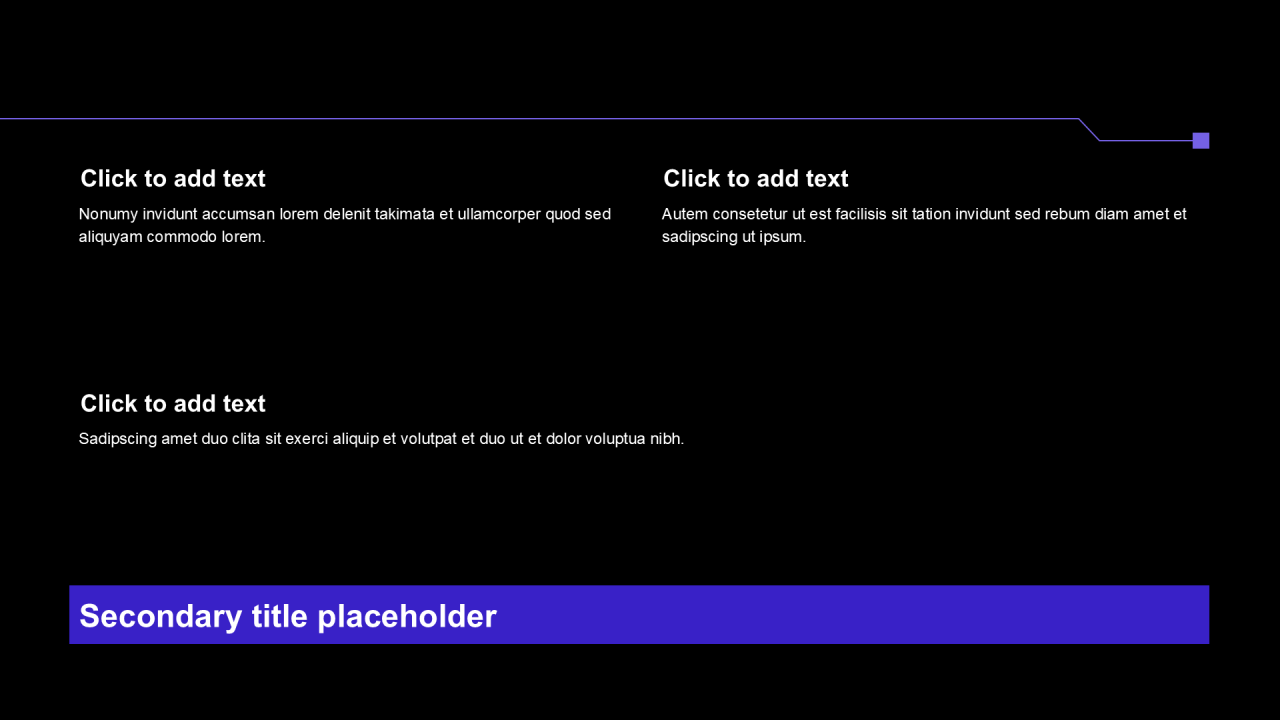 Click to add text

Nonumy invidunt accumsan lorem delenit takimata et ullamcorper quod sed aliquyam commodo lorem.

Click to add text

Autem consetetur ut est facilisis sit tation invidunt sed rebum diam amet et sadipscing ut ipsum.

Click to add text

Sadipscing amet duo clita sit exerci aliquip et volutpat et duo ut et dolor voluptua nibh.

Secondary title placeholder